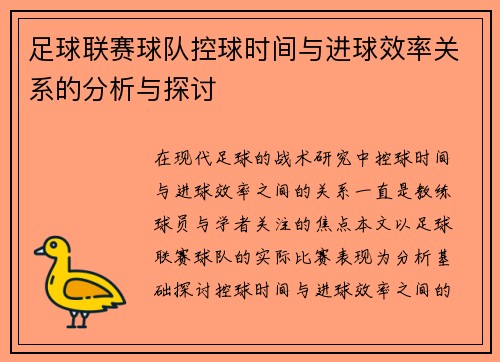 足球联赛球队控球时间与进球效率关系的分析与探讨

在现代足球的战术研究中控球时间与进球效率之间的关系一直是教练球员与学者关注的焦点本文以足球联赛球队的实际比赛表现为分析基础探讨控球时间与进球效率之间的